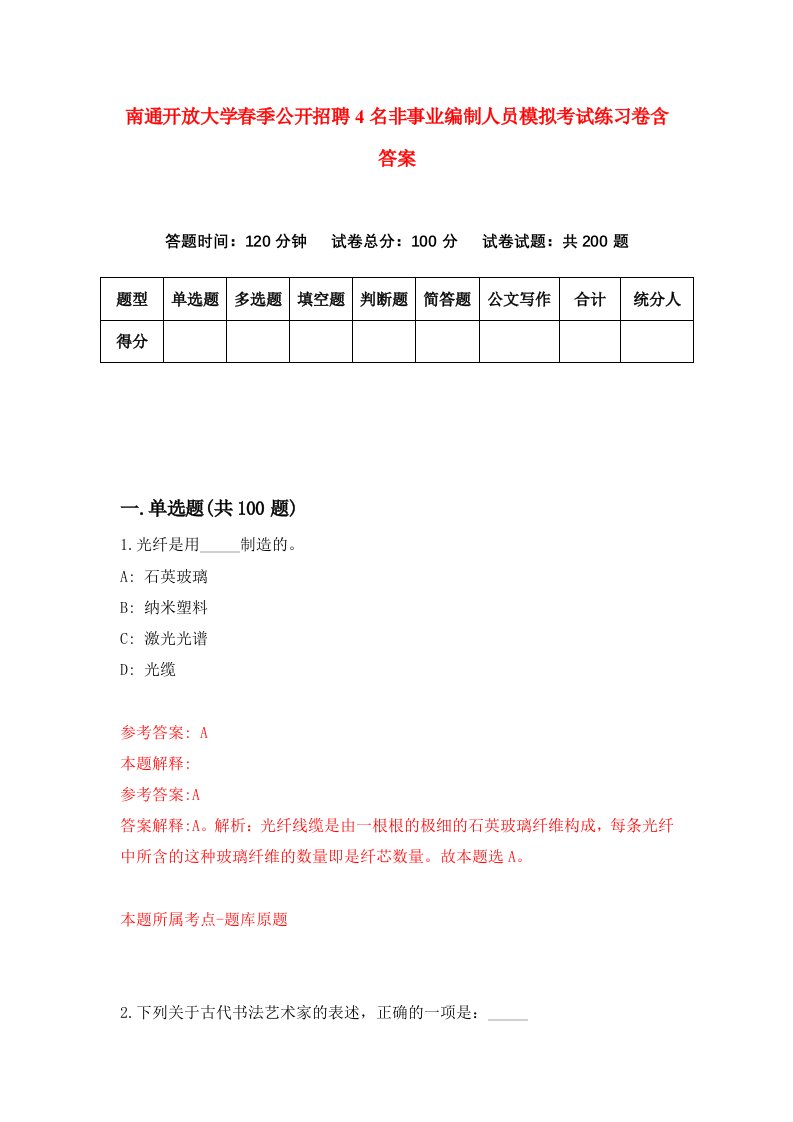 南通开放大学春季公开招聘4名非事业编制人员模拟考试练习卷含答案

答题时间：120分钟　试卷总分：100分　试卷试题：共200题

| 题型 | 单选题 | 多选题 | 填空题 | 判断题 | 简答题 | 公文写作 | 合计 | 统分人 |
|---|---|---|---|---|---|---|---|---|
| 得分 | | | | | | | | |

一.单选题(共100题)

1.光纤是用_____制造的。

A: 石英玻璃

B: 纳米塑料

C: 激光光谱

D: 光缆

参考答案: A

本题解释:

参考答案:A

答案解释:A。解析：光纤线缆是由一根根的极细的石英玻璃纤维构成，每条光纤中所含的这种玻璃纤维的数量即是纤芯数量。故本题选A。

本题所属考点-题库原题

2.下列关于古代书法艺术家的表述，正确的一项是：_____